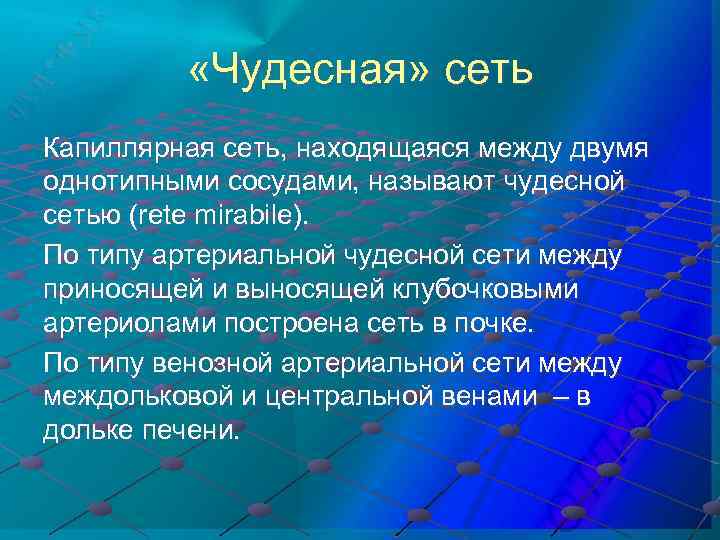 «Чудесная» сеть

Капиллярная сеть, находящаяся между двумя однотипными сосудами, называют чудесной сетью (rete mirabile).

По типу артериальной чудесной сети между приносящей и выносящей клубочковыми артериолами построена сеть в почке.

По типу венозной артериальной сети между междольковой и центральной венами – в дольке печени.